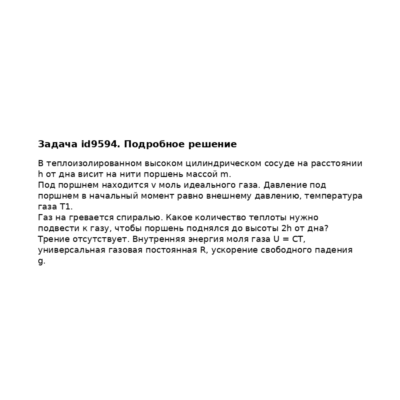 Задача id9594. Подробное решение

В теплоизолированном высоком цилиндрическом сосуде на расстоянии h от дна висит на нити поршень массой m.
Под поршнем находится v моль идеального газа. Давление под поршнем в начальный момент равно внешнему давлению, температура газа T1.
Газ на гревается спиралью. Какое количество теплоты нужно подвести к газу, чтобы поршень поднялся до высоты 2h от дна?
Трение отсутствует. Внутренняя энергия моля газа U = CT, универсальная газовая постоянная R, ускорение свободного падения g.